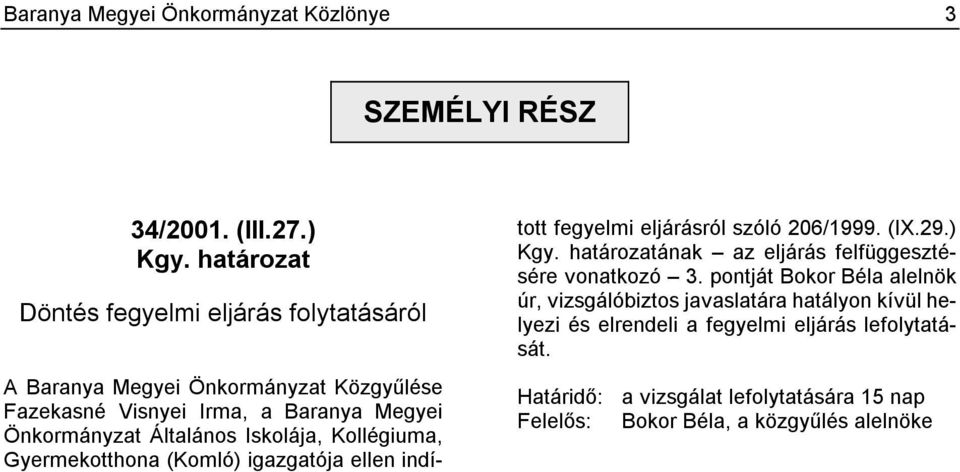 Baranya Megyei Önkormányzat Közlönye 3

SZEMÉLYI RÉSZ

34/2001. (III.27.) Kgy. határozat

Döntés fegyelmi eljárás folytatásáról

A Baranya Megyei Önkormányzat Közgyűlése Fazekasné Visnyei Irma, a Baranya Megyei Önkormányzat Általános Iskolája, Kollégiuma, Gyermekotthona (Komló) igazgatója ellen indított fegyelmi eljárásról szóló 206/1999. (IX.29.) Kgy. határozatának – az eljárás felfüggesztésére vonatkozó – 3. pontját Bokor Béla alelnök úr, vizsgálóbiztos javaslatára hatályon kívül helyezi és elrendeli a fegyelmi eljárás lefolytatását.

Határidő: a vizsgálat lefolytatására 15 nap
Felelős: Bokor Béla, a közgyűlés alelnöke